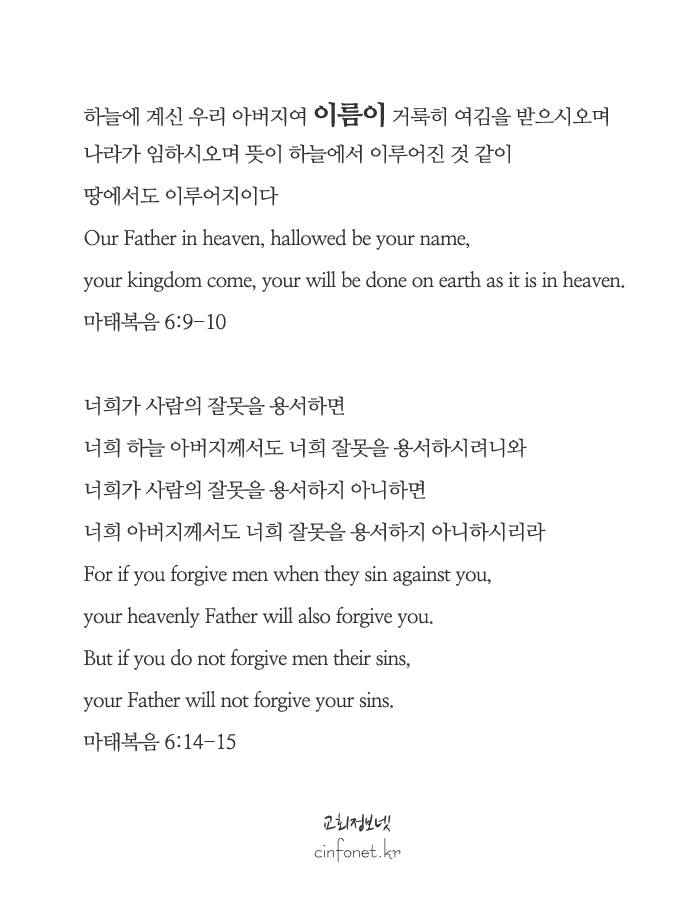 하늘에 계신 우리 아버지여 이름이 거룩히 여김을 받으시오며
나라가 임하시오며 뜻이 하늘에서 이루어진 것 같이
땅에서도 이루어지이다
Our Father in heaven, hallowed be your name,
your kingdom come, your will be done on earth as it is in heaven.
마태복음 6:9-10

너희가 사람의 잘못을 용서하면
너희 하늘 아버지께서도 너희 잘못을 용서하시려니와
너희가 사람의 잘못을 용서하지 아니하면
너희 아버지께서도 너희 잘못을 용서하지 아니하시리라
For if you forgive men when they sin against you,
your heavenly Father will also forgive you.
But if you do not forgive men their sins,
your Father will not forgive your sins.
마태복음 6:14-15

교회정보넷
cinfonet.kr